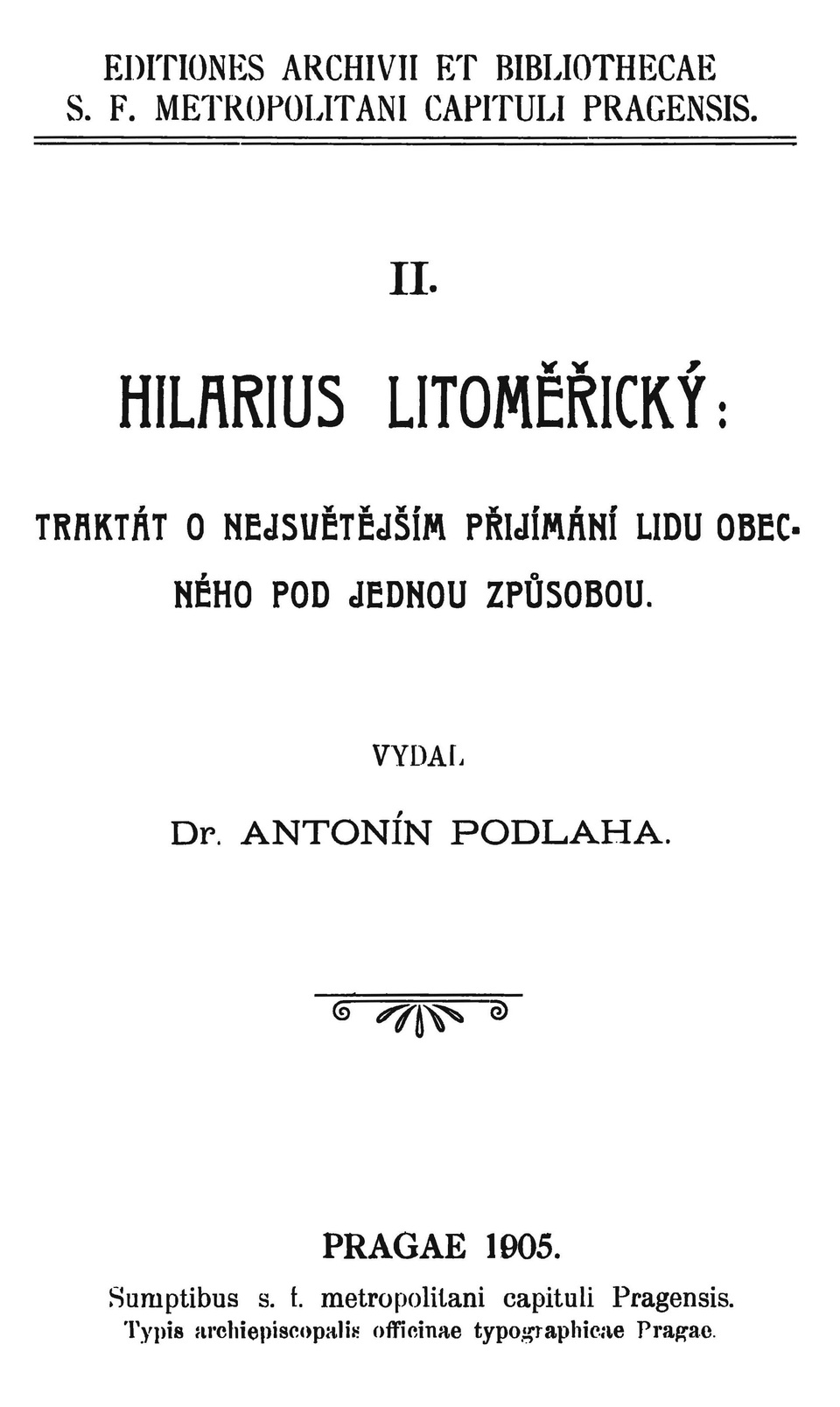 EDITIONES ARCHIVII ET BIBLIOTHECAE S. F. METROPOLITANI CAPITULI PRAGENSIS.

II.

HILARIUS LITOMĚŘICKÝ:

TRAKTÁT O NEJSVĚTĚJŠÍM PŘIJÍMÁNÍ LIDU OBECNÉHO POD JEDNOU ZPŮSOBOU.

VYDAL

Dr. ANTONÍN PODLAHA.

PRAGAE 1905.

Sumptibus s. f. metropolitani capituli Pragensis.
Typis archiepiscopalis officinae typographicae Pragae.